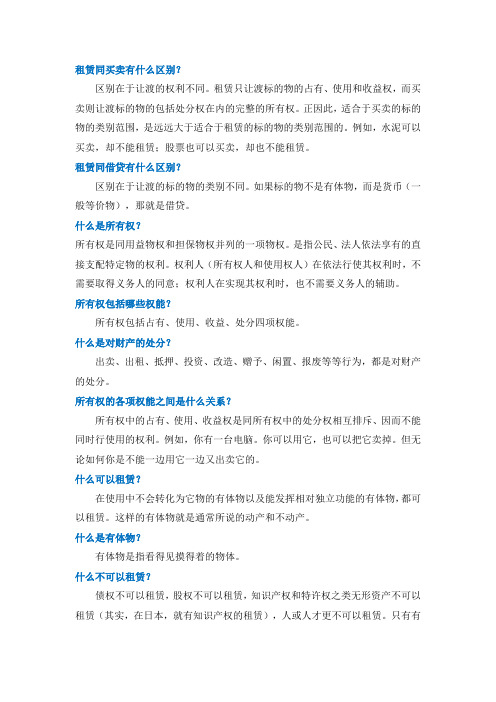 租赁同买卖有什么区别？

区别在于让渡的权利不同。租赁只让渡标的物的占有、使用和收益权，而买卖则让渡标的物的包括处分权在内的完整的所有权。正因此，适合于买卖的标的物的类别范围，是远远大于适合于租赁的标的物的类别范围的。例如，水泥可以买卖，却不能租赁；股票也可以买卖，却也不能租赁。

租赁同借贷有什么区别？

区别在于让渡的标的物的类别不同。如果标的物不是有体物，而是货币（一般等价物），那就是借贷。

什么是所有权？

所有权是同用益物权和担保物权并列的一项物权。是指公民、法人依法享有的直接支配特定物的权利。权利人（所有权人和使用权人）在依法行使其权利时，不需要取得义务人的同意；权利人在实现其权利时，也不需要义务人的辅助。

所有权包括哪些权能？

所有权包括占有、使用、收益、处分四项权能。

什么是对财产的处分？

出卖、出租、抵押、投资、改造、赠予、闲置、报废等等行为，都是对财产的处分。

所有权的各项权能之间是什么关系？

所有权中的占有、使用、收益权是同所有权中的处分权相互排斥、因而不能同时行使用的权利。例如，你有一台电脑。你可以用它，也可以把它卖掉。但无论如何你是不能一边用它一边又出卖它的。

什么可以租赁？

在使用中不会转化为它物的有体物以及能发挥相对独立功能的有体物，都可以租赁。这样的有体物就是通常所说的动产和不动产。

什么是有体物？

有体物是指看得见摸得着的物体。

什么不可以租赁？

债权不可以租赁，股权不可以租赁，知识产权和特许权之类无形资产不可以租赁（其实，在日本，就有知识产权的租赁），人或人才更不可以租赁。只有有